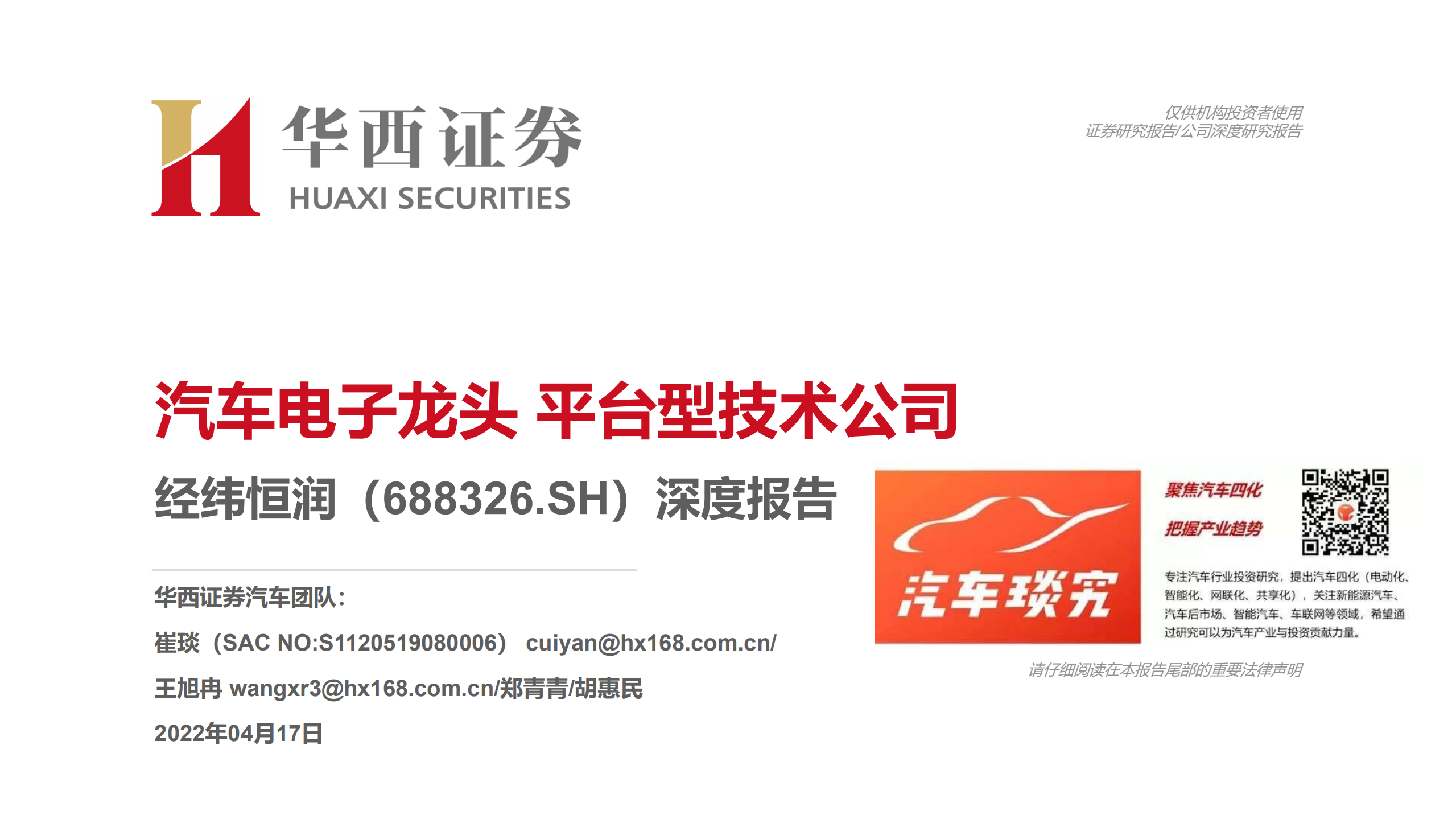 华西证券
HUAXI SECURITIES

仅供机构投资者使用
证券研究报告/公司深度研究报告

汽车电子龙头 平台型技术公司

经纬恒润（688326.SH）深度报告

华西证券汽车团队：

崔琰（SAC NO:S1120519080006） cuiyan@hx168.com.cn/

王旭冉 wangxr3@hx168.com.cn/郑青青/胡惠民

2022年04月17日

汽车琰究

聚焦汽车四化

把握产业趋势

专注汽车行业投资研究，提出汽车四化（电动化、智能化、网联化、共享化），关注新能源汽车、汽车后市场、智能汽车、车联网等领域，希望通过研究可以为汽车产业与投资贡献力量。

请仔细阅读在本报告尾部的重要法律声明